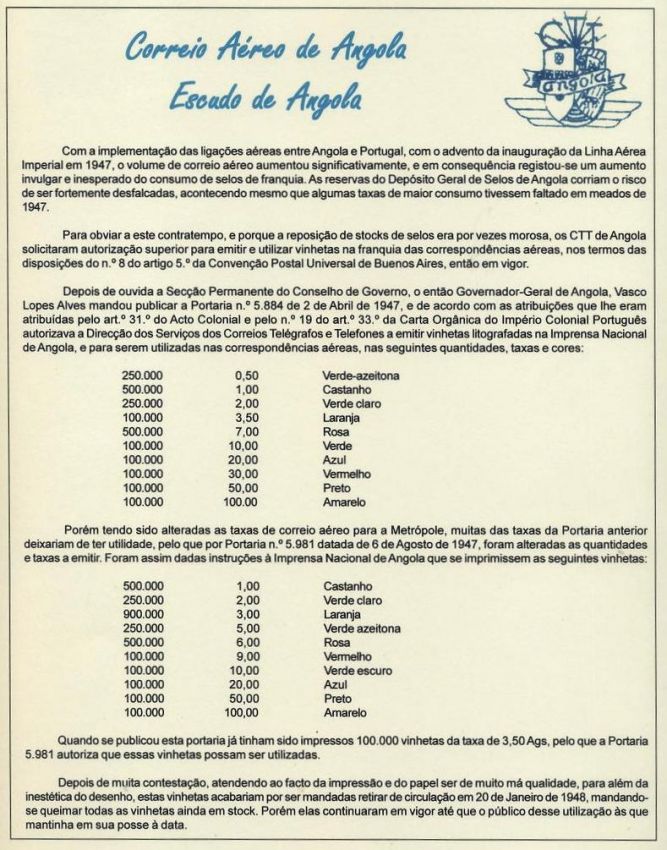 Correio Aéreo de Angola
Escudo de Angola

angola

Com a implementação das ligações aéreas entre Angola e Portugal, com o advento da inauguração da Linha Aérea Imperial em 1947, o volume de correio aéreo aumentou significativamente, e em consequência registou-se um aumento invulgar e inesperado do consumo de selos de franquia. As reservas do Depósito Geral de Selos de Angola corriam o risco de ser fortemente desfalcadas, acontecendo mesmo que algumas taxas de maior consumo tivessem faltado em meados de 1947.

Para obviar a este contratempo, e porque a reposição de stocks de selos era por vezes morosa, os CTT de Angola solicitaram autorização superior para emitir e utilizar vinhetas na franquia das correspondências aéreas, nos termos das disposições do n.º 8 do artigo 5.º da Convenção Postal Universal de Buenos Aires, então em vigor.

Depois de ouvida a Secção Permanente do Conselho de Governo, o então Governador-Geral de Angola, Vasco Lopes Alves mandou publicar a Portaria n.º 5.884 de 2 de Abril de 1947, e de acordo com as atribuições que lhe eram atribuídas pelo art.º 31.º do Acto Colonial e pelo n.º 19 do art.º 33.º da Carta Orgânica do Império Colonial Português autorizava a Direcção dos Serviços dos Correios Telégrafos e Telefones a emitir vinhetas litografadas na Imprensa Nacional de Angola, e para serem utilizadas nas correspondências aéreas, nas seguintes quantidades, taxas e cores:

250.000 0,50 Verde-azeitona
500.000 1,00 Castanho
250.000 2,00 Verde claro
100.000 3,50 Laranja
500.000 7,00 Rosa
100.000 10,00 Verde
100.000 20,00 Azul
100.000 30,00 Vermelho
100.000 50,00 Preto
100.000 100.00 Amarelo

Porém tendo sido alteradas as taxas de correio aéreo para a Metrópole, muitas das taxas da Portaria anterior deixariam de ter utilidade, pelo que por Portaria n.º 5.981 datada de 6 de Agosto de 1947, foram alteradas as quantidades e taxas a emitir. Foram assim dadas instruções à Imprensa Nacional de Angola que se imprimissem as seguintes vinhetas:

500.000 1,00 Castanho
250.000 2,00 Verde claro
900.000 3,00 Laranja
250.000 5,00 Verde azeitona
500.000 6,00 Rosa
100.000 9,00 Vermelho
100.000 10,00 Verde escuro
100.000 20,00 Azul
100.000 50,00 Preto
100.000 100,00 Amarelo

Quando se publicou esta portaria já tinham sido impressos 100.000 vinhetas da taxa de 3,50 Ags, pelo que a Portaria 5.981 autoriza que essas vinhetas possam ser utilizadas.

Depois de muita contestação, atendendo ao facto da impressão e do papel ser de muito má qualidade, para além da inestética do desenho, estas vinhetas acabariam por ser mandadas retirar de circulação em 20 de Janeiro de 1948, mandando-se queimar todas as vinhetas ainda em stock. Porém elas continuaram em vigor até que o público desse utilização às que mantinha em sua posse à data.